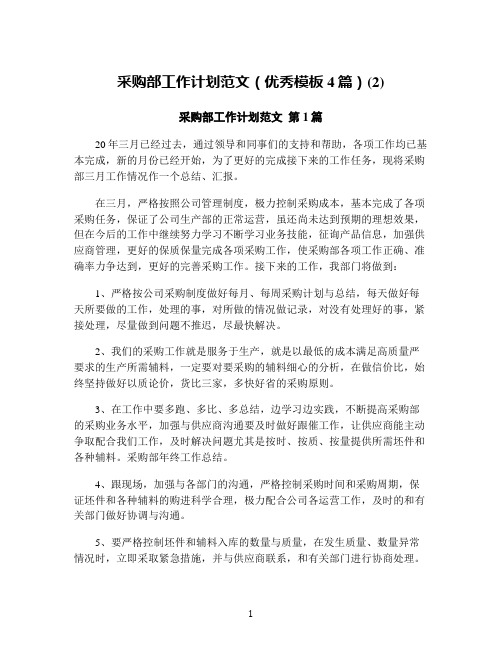 采购部工作计划范文（优秀模板 4 篇）(2)

采购部工作计划范文 第 1 篇

20 年三月已经过去，通过领导和同事们的支持和帮助，各项工作均已基本完成，新的月份已经开始，为了更好的完成接下来的工作任务，现将采购部三月工作情况作一个总结、汇报。

在三月，严格按照公司管理制度，极力控制采购成本，基本完成了各项采购任务，保证了公司生产部的正常运营，虽还尚未达到预期的理想效果，但在今后的工作中继续努力学习不断学习业务技能，征询产品信息，加强供应商管理，更好的保质保量完成各项采购工作，使采购部各项工作正确、准确率力争达到，更好的完善采购工作。接下来的工作，我部门将做到：

1、严格按公司采购制度做好每月、每周采购计划与总结，每天做好每天所要做的工作，处理的事，对所做的情况做记录，对没有处理好的事，紧接处理，尽量做到问题不推迟，尽最快解决。

2、我们的采购工作就是服务于生产，就是以最低的成本满足高质量严要求的生产所需辅料，一定要对要采购的辅料细心的分析，在做信价比，始终坚持做好以质论价，货比三家，多快好省的采购原则。

3、在工作中要多跑、多比、多总结，边学习边实践，不断提高采购部的采购业务水平，加强与供应商沟通要及时做好跟催工作，让供应商能主动争取配合我们工作，及时解决问题尤其是按时、按质、按量提供所需坯件和各种辅料。采购部年终工作总结。

4、跟现场，加强与各部门的沟通，严格控制采购时间和采购周期，保证坯件和各种辅料的购进科学合理，极力配合公司各运营工作，及时的和有关部门做好协调与沟通。

5、要严格控制坯件和辅料入库的数量与质量，在发生质量、数量异常情况时，立即采取紧急措施，并与供应商联系，和有关部门进行协商处理。

1